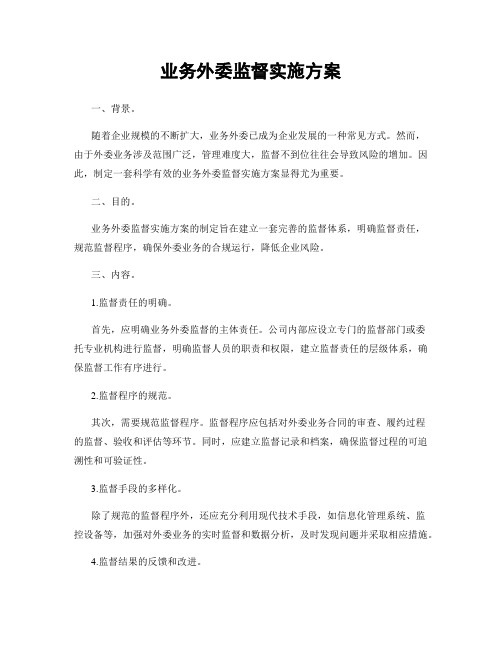 业务外委监督实施方案

一、背景。

随着企业规模的不断扩大，业务外委已成为企业发展的一种常见方式。然而，由于外委业务涉及范围广泛，管理难度大，监督不到位往往会导致风险的增加。因此，制定一套科学有效的业务外委监督实施方案显得尤为重要。

二、目的。

业务外委监督实施方案的制定旨在建立一套完善的监督体系，明确监督责任，规范监督程序，确保外委业务的合规运行，降低企业风险。

三、内容。

1.监督责任的明确。

首先，应明确业务外委监督的主体责任。公司内部应设立专门的监督部门或委托专业机构进行监督，明确监督人员的职责和权限，建立监督责任的层级体系，确保监督工作有序进行。

2.监督程序的规范。

其次，需要规范监督程序。监督程序应包括对外委业务合同的审查、履约过程的监督、验收和评估等环节。同时，应建立监督记录和档案，确保监督过程的可追溯性和可验证性。

3.监督手段的多样化。

除了规范的监督程序外，还应充分利用现代技术手段，如信息化管理系统、监控设备等，加强对外委业务的实时监督和数据分析，及时发现问题并采取相应措施。

4.监督结果的反馈和改进。